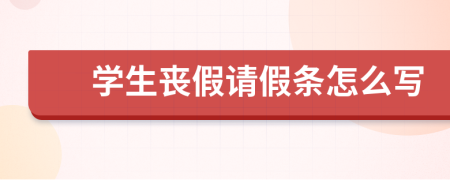 学生丧假请假条怎么写